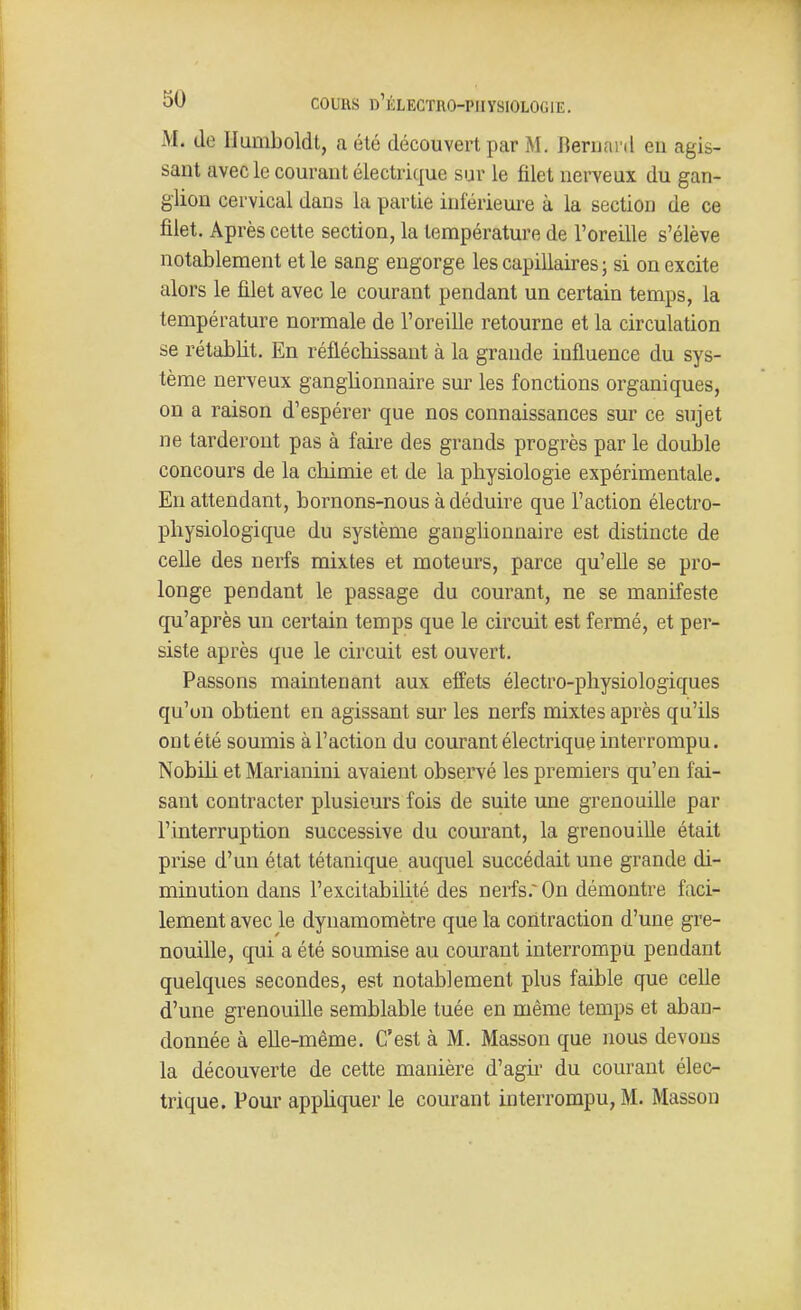 50 COURS D'ÉLECTRO-PHYSIOLOGIE.

M. de Humboldt, a été découvert par M. Bernard en agissant avec le courant électrique sur le filet nerveux du ganglion cervical dans la partie inférieure à la section de ce filet. Après cette section, la température de l'oreille s'élève notablement et le sang engorge les capillaires; si on excite alors le filet avec le courant pendant un certain temps, la température normale de l'oreille retourne et la circulation se rétablit. En réfléchissant à la grande influence du système nerveux ganglionnaire sur les fonctions organiques, on a raison d'espérer que nos connaissances sur ce sujet ne tarderont pas à faire des grands progrès par le double concours de la chimie et de la physiologie expérimentale. En attendant, bornons-nous à déduire que l'action électro-physiologique du système ganglionnaire est distincte de celle des nerfs mixtes et moteurs, parce qu'elle se prolonge pendant le passage du courant, ne se manifeste qu'après un certain temps que le circuit est fermé, et persiste après que le circuit est ouvert.

Passons maintenant aux effets électro-physiologiques qu'on obtient en agissant sur les nerfs mixtes après qu'ils ont été soumis à l'action du courant électrique interrompu. Nobili et Marianini avaient observé les premiers qu'en faisant contracter plusieurs fois de suite une grenouille par l'interruption successive du courant, la grenouille était prise d'un état tétanique auquel succédait une grande diminution dans l'excitabilité des nerfs. On démontre facilement avec le dynamomètre que la contraction d'une grenouille, qui a été soumise au courant interrompu pendant quelques secondes, est notablement plus faible que celle d'une grenouille semblable tuée en même temps et abandonnée à elle-même. C'est à M. Masson que nous devons la découverte de cette manière d'agir du courant électrique. Pour appliquer le courant interrompu, M. Masson